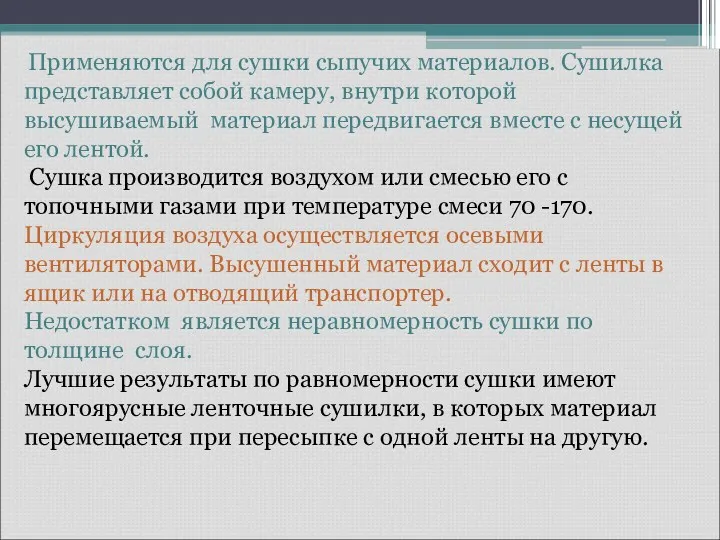 Применяются для сушки сыпучих материалов. Сушилка представляет собой камеру, внутри которой высушиваемый материал передвигается вместе с несущей его лентой.

Сушка производится воздухом или смесью его с топочными газами при температуре смеси 70 -170.

Циркуляция воздуха осуществляется осевыми вентиляторами. Высушенный материал сходит с ленты в ящик или на отводящий транспортер.

Недостатком является неравномерность сушки по толщине слоя.

Лучшие результаты по равномерности сушки имеют многоярусные ленточные сушилки, в которых материал перемещается при пересыпке с одной ленты на другую.